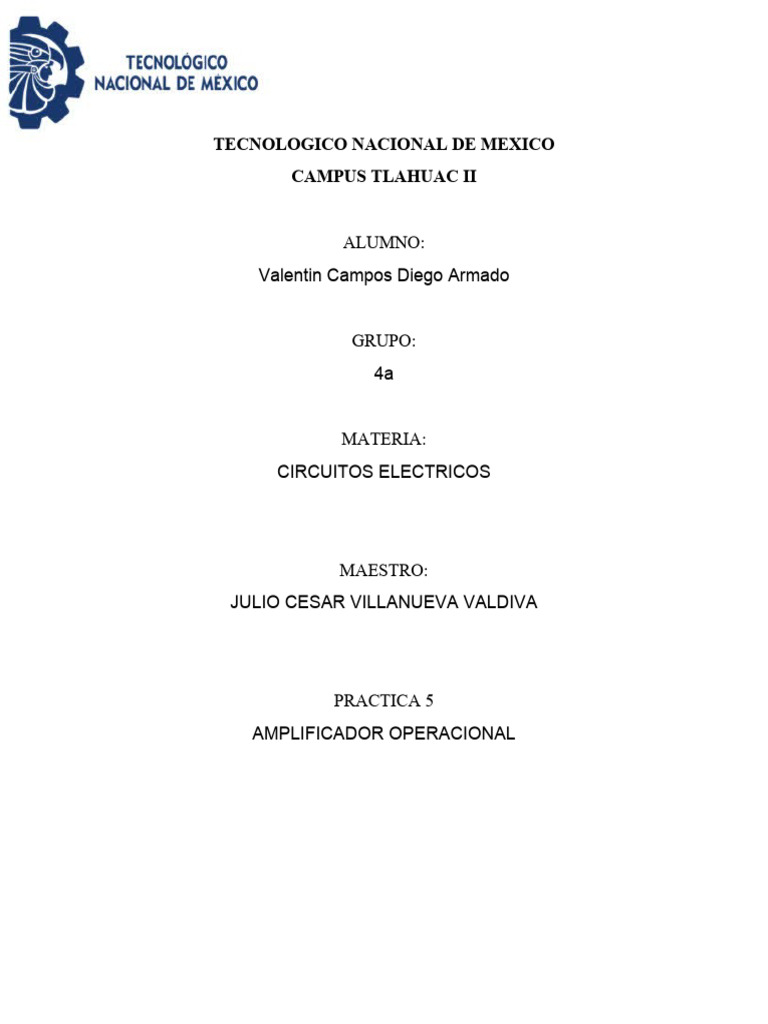 TECNOLÓGICO NACIONAL DE MÉXICO

TECNOLOGICO NACIONAL DE MEXICO

CAMPUS TLAHUAC II

ALUMNO:

Valentin Campos Diego Armado

GRUPO:

4a

MATERIA:

CIRCUITOS ELECTRICOS

MAESTRO:

JULIO CESAR VILLANUEVA VALDIVA

PRACTICA 5

AMPLIFICADOR OPERACIONAL